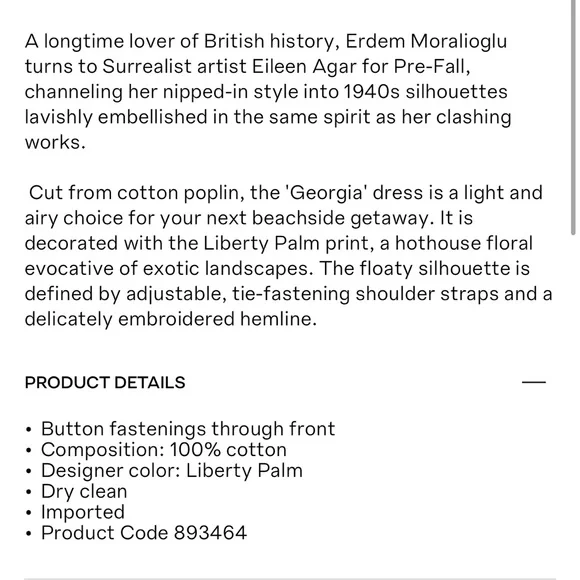 A longtime lover of British history, Erdem Moralioglu turns to Surrealist artist Eileen Agar for Pre-Fall, channeling her nipped-in style into 1940s silhouettes lavishly embellished in the same spirit as her clashing works.

Cut from cotton poplin, the 'Georgia' dress is a light and airy choice for your next beachside getaway. It is decorated with the Liberty Palm print, a hothouse floral evocative of exotic landscapes. The floaty silhouette is defined by adjustable, tie-fastening shoulder straps and a delicately embroidered hemline.

PRODUCT DETAILS

—

• Button fastenings through front
• Composition: 100% cotton
• Designer color: Liberty Palm
• Dry clean
• Imported
• Product Code 893464